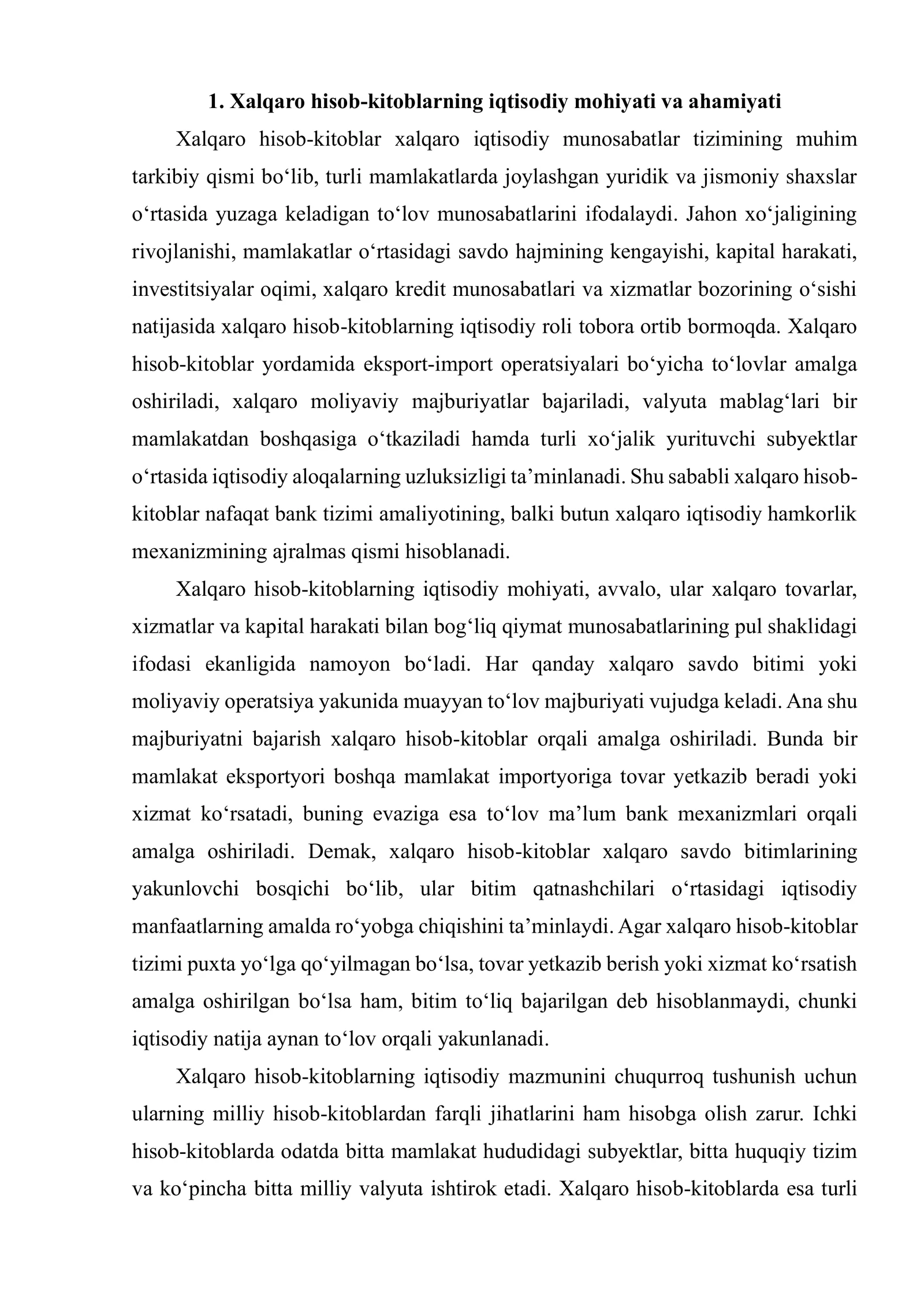 1. Xalqaro hisob-kitoblarning iqtisodiy mohiyati va ahamiyati

Xalqaro hisob-kitoblar xalqaro iqtisodiy munosabatlar tizimining muhim tarkibiy qismi bo'lib, turli mamlakatlarda joylashgan yuridik va jismoniy shaxslar o'rtasida yuzaga keladigan to'lov munosabatlarini ifodalaydi. Jahon xo'jaligining rivojlanishi, mamlakatlar o'rtasidagi savdo hajmining kengayishi, kapital harakati, investitsiyalar oqimi, xalqaro kredit munosabatlari va xizmatlar bozorining o'sishi natijasida xalqaro hisob-kitoblarning iqtisodiy roli tobora ortib bormoqda. Xalqaro hisob-kitoblar yordamida eksport-import operatsiyalari bo'yicha to'lovlar amalga oshiriladi, xalqaro moliyaviy majburiyatlar bajariladi, valyuta mablag'lari bir mamlakatdan boshqasiga o'tkaziladi hamda turli xo'jalik yurituvchi subyektlar o'rtasida iqtisodiy aloqalarning uzluksizligi ta'minlanadi. Shu sababli xalqaro hisob-kitoblar nafaqat bank tizimi amaliyotining, balki butun xalqaro iqtisodiy hamkorlik mexanizmining ajralmas qismi hisoblanadi.

Xalqaro hisob-kitoblarning iqtisodiy mohiyati, avvalo, ular xalqaro tovarlar, xizmatlar va kapital harakati bilan bog'liq qiymat munosabatlarining pul shaklidagi ifodasi ekanligida namoyon bo'ladi. Har qanday xalqaro savdo bitimi yoki moliyaviy operatsiya yakunida muayyan to'lov majburiyati vujudga keladi. Ana shu majburiyatni bajarish xalqaro hisob-kitoblar orqali amalga oshiriladi. Bunda bir mamlakat eksportyori boshqa mamlakat importyoriga tovar yetkazib beradi yoki xizmat ko'rsatadi, buning evaziga esa to'lov ma'lum bank mexanizmlari orqali amalga oshiriladi. Demak, xalqaro hisob-kitoblar xalqaro savdo bitimlarining yakunlovchi bosqichi bo'lib, ular bitim qatnashchilari o'rtasidagi iqtisodiy manfaatlarning amalda ro'yobga chiqishini ta'minlaydi. Agar xalqaro hisob-kitoblar tizimi puxta yo'lga qo'yilmagan bo'lsa, tovar yetkazib berish yoki xizmat ko'rsatish amalga oshirilgan bo'lsa ham, bitim to'liq bajarilgan deb hisoblanmaydi, chunki iqtisodiy natija aynan to'lov orqali yakunlanadi.

Xalqaro hisob-kitoblarning iqtisodiy mazmunini chuqurroq tushunish uchun ularning milliy hisob-kitoblardan farqli jihatlarini ham hisobga olish zarur. Ichki hisob-kitoblarda odatda bitta mamlakat hududidagi subyektlar, bitta huquqiy tizim va ko'pincha bitta milliy valyuta ishtirok etadi. Xalqaro hisob-kitoblarda esa turli